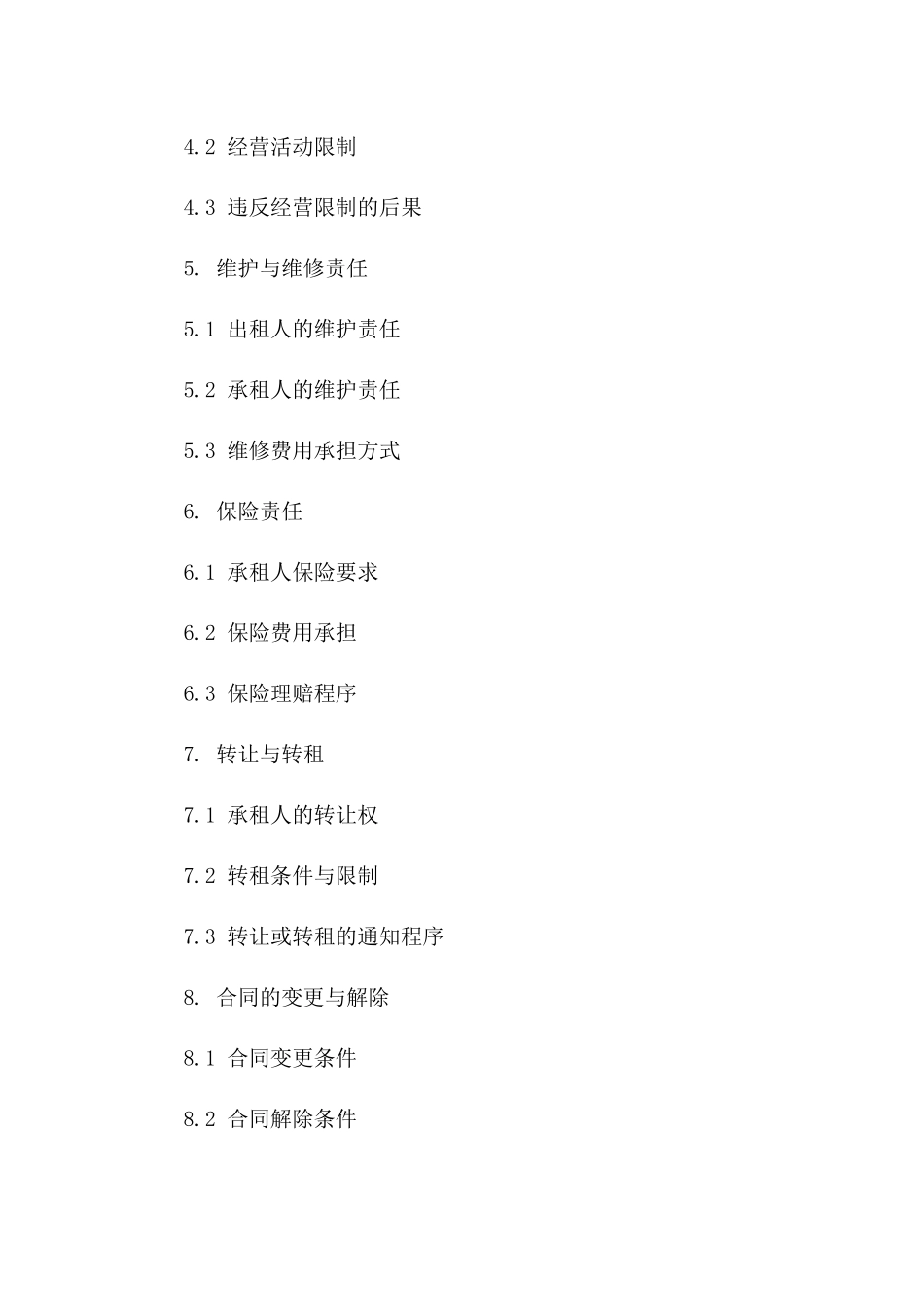 4.2 经营活动限制

4.3 违反经营限制的后果

5. 维护与维修责任

5.1 出租人的维护责任

5.2 承租人的维护责任

5.3 维修费用承担方式

6. 保险责任

6.1 承租人保险要求

6.2 保险费用承担

6.3 保险理赔程序

7. 转让与转租

7.1 承租人的转让权

7.2 转租条件与限制

7.3 转让或转租的通知程序

8. 合同的变更与解除

8.1 合同变更条件

8.2 合同解除条件